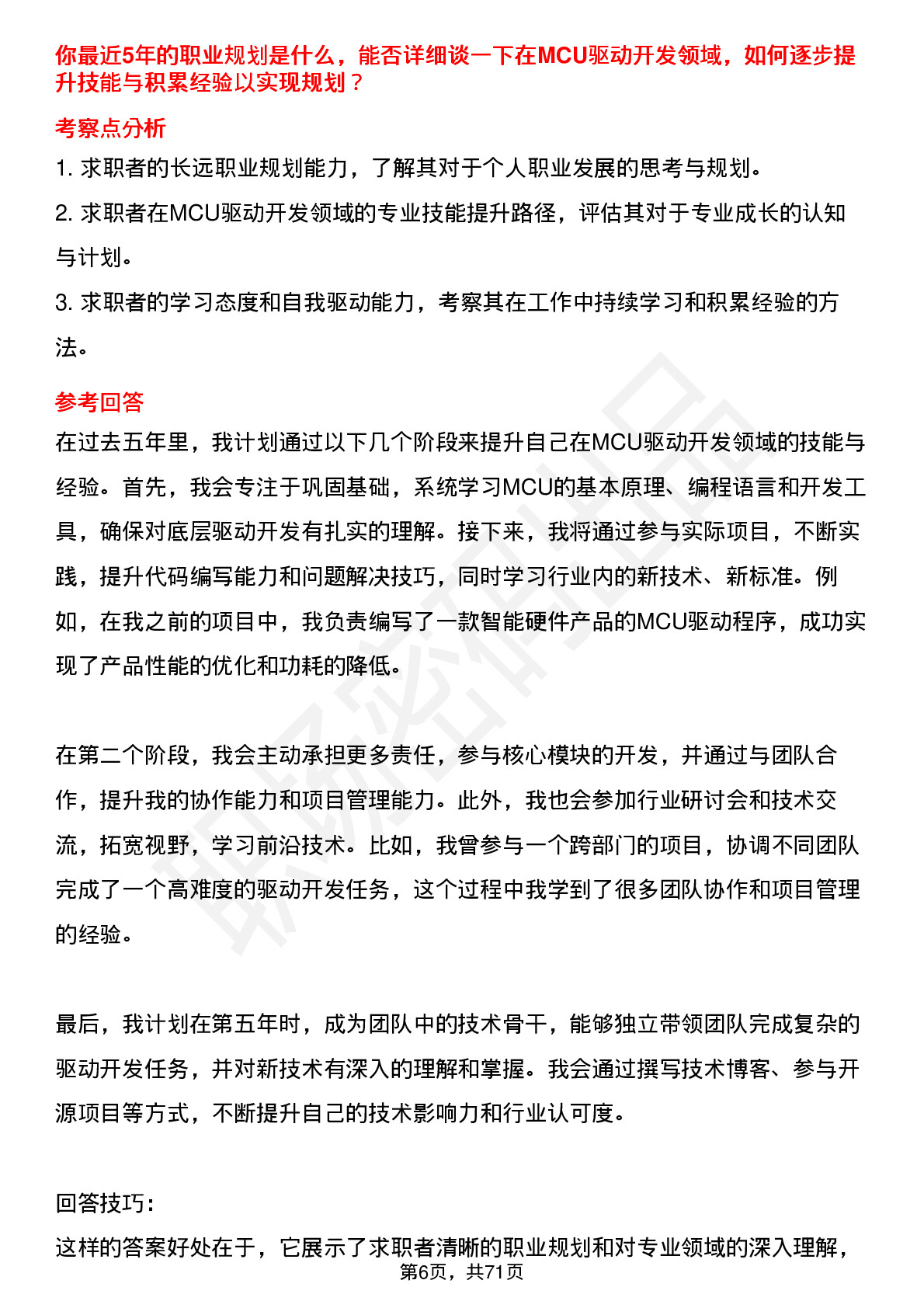 你最近5年的职业规划是什么，能否详细谈一下在MCU驱动开发领域，如何逐步提升技能与积累经验以实现规划？

考察点分析

1. 求职者的长远职业规划能力，了解其对于个人职业发展的思考与规划。

2. 求职者在MCU驱动开发领域的专业技能提升路径，评估其对于专业成长的认知与计划。

3. 求职者的学习态度和自我驱动能力，考察其在工作中持续学习和积累经验的方法。

参考回答

在过去五年里，我计划通过以下几个阶段来提升自己在MCU驱动开发领域的技能与经验。首先，我会专注于巩固基础，系统学习MCU的基本原理、编程语言和开发工具，确保对底层驱动开发有扎实的理解。接下来，我将通过参与实际项目，不断实践，提升代码编写能力和问题解决技巧，同时学习行业内的新技术、新标准。例如，在我之前的项目中，我负责编写了一款智能硬件产品的MCU驱动程序，成功实现了产品性能的优化和功耗的降低。

在第二个阶段，我会主动承担更多责任，参与核心模块的开发，并通过与团队合作，提升我的协作能力和项目管理能力。此外，我也会参加行业研讨会和技术交流，拓宽视野，学习前沿技术。比如，我曾参与一个跨部门的项目，协调不同团队完成了一个高难度的驱动开发任务，这个过程中我学到了很多团队协作和项目管理的经验。

最后，我计划在第五年时，成为团队中的技术骨干，能够独立带领团队完成复杂的驱动开发任务，并对新技术有深入的理解和掌握。我会通过撰写技术博客、参与开源项目等方式，不断提升自己的技术影响力和行业认可度。

回答技巧：

这样的答案好处在于，它展示了求职者清晰的职业规划和对专业领域的深入理解，

第6页，共71页